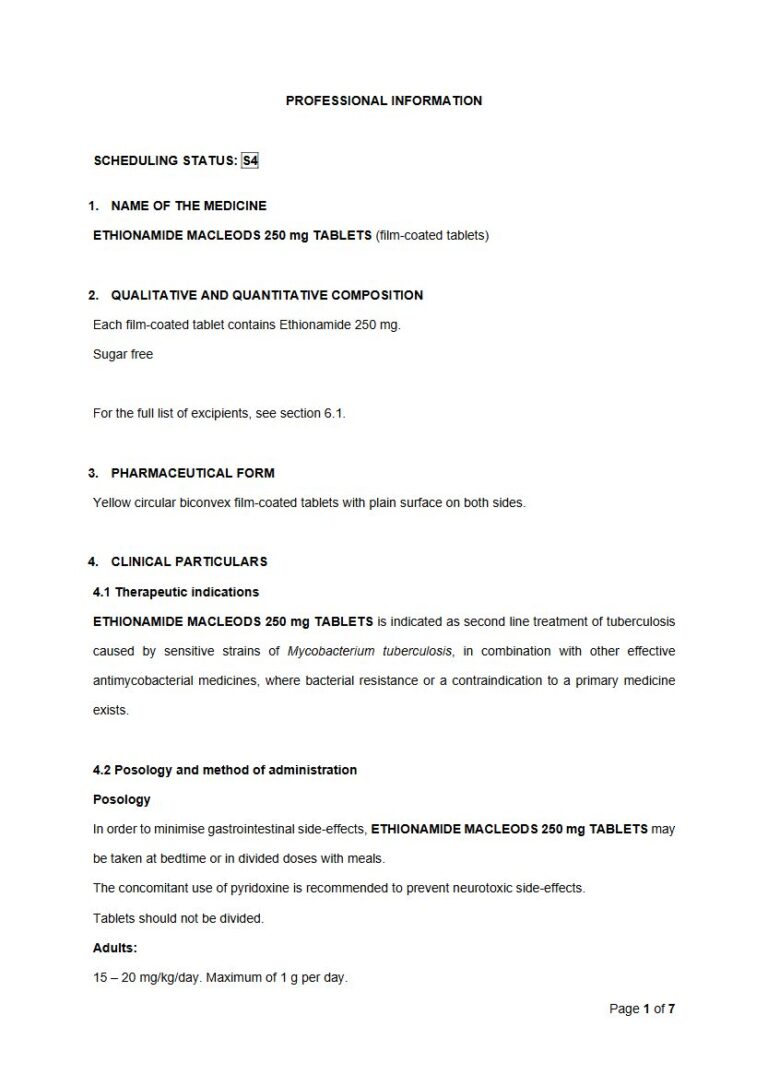 PROFESSIONAL INFORMATION

SCHEDULING STATUS: S4

1. NAME OF THE MEDICINE

ETHIONAMIDE MACLEODS 250 mg TABLETS (film-coated tablets)

2. QUALITATIVE AND QUANTITATIVE COMPOSITION

Each film-coated tablet contains Ethionamide 250 mg.

Sugar free

For the full list of excipients, see section 6.1.

3. PHARMACEUTICAL FORM

Yellow circular biconvex film-coated tablets with plain surface on both sides.

4. CLINICAL PARTICULARS

4.1 Therapeutic indications

ETHIONAMIDE MACLEODS 250 mg TABLETS is indicated as second line treatment of tuberculosis caused by sensitive strains of Mycobacterium tuberculosis, in combination with other effective antimycobacterial medicines, where bacterial resistance or a contraindication to a primary medicine exists.

4.2 Posology and method of administration

Posology

In order to minimise gastrointestinal side-effects, ETHIONAMIDE MACLEODS 250 mg TABLETS may be taken at bedtime or in divided doses with meals.

The concomitant use of pyridoxine is recommended to prevent neurotoxic side-effects.

Tablets should not be divided.

Adults:

15 – 20 mg/kg/day. Maximum of 1 g per day.

Page 1 of 7